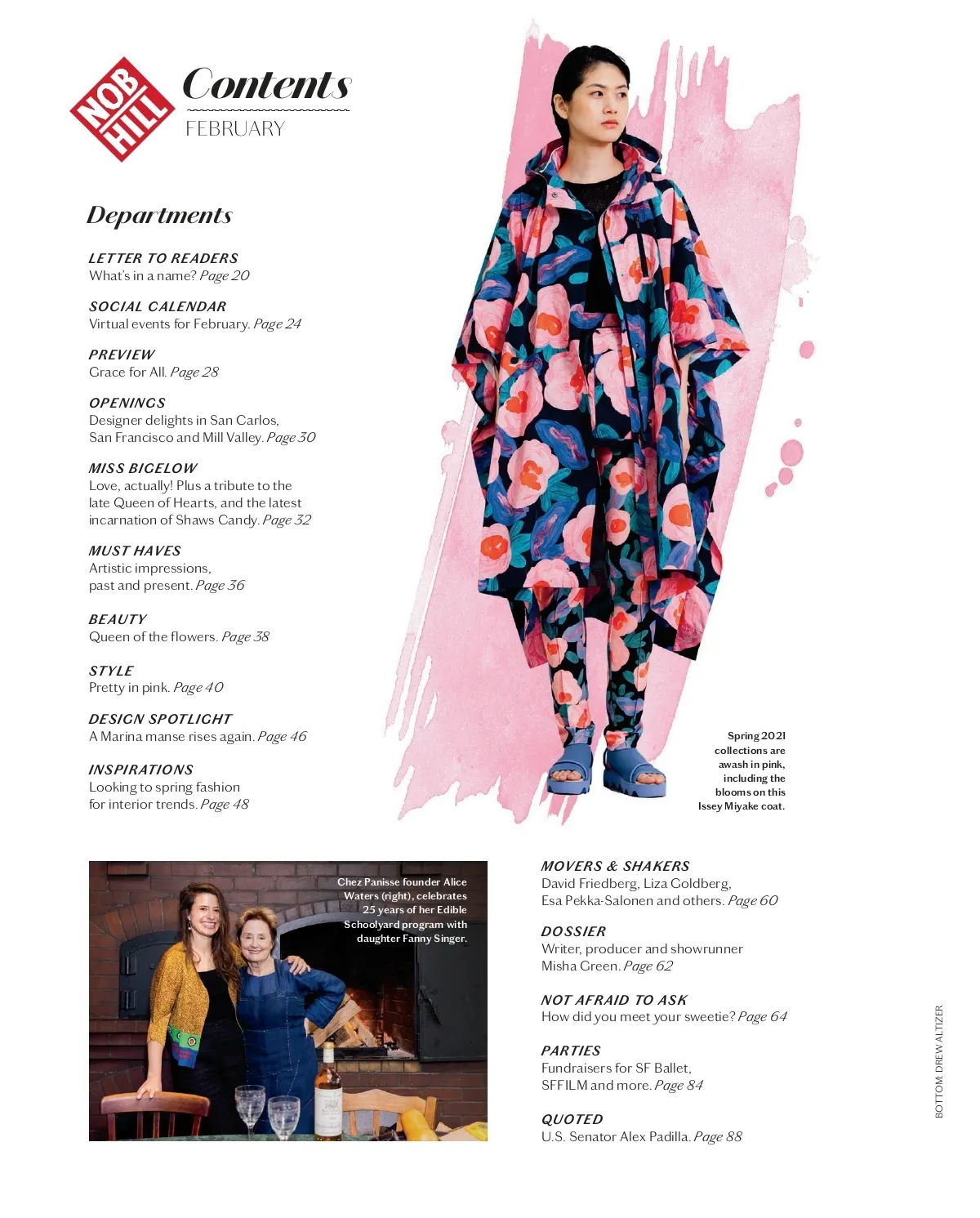 NOB HILL

Contents
FEBRUARY

Departments

LETTER TO READERS
What's in a name? Page 20

SOCIAL CALENDAR
Virtual events for February. Page 24

PREVIEW
Grace for All. Page 28

OPENINGS
Designer delights in San Carlos, San Francisco and Mill Valley. Page 30

MISS BIGELOW
Love, actually! Plus a tribute to the late Queen of Hearts, and the latest incarnation of Shaws Candy. Page 32

MUST HAVES
Artistic impressions, past and present. Page 36

BEAUTY
Queen of the flowers. Page 38

STYLE
Pretty in pink. Page 40

DESIGN SPOTLIGHT
A Marina manse rises again. Page 46

INSPIRATIONS
Looking to spring fashion for interior trends. Page 48

Spring 2021 collections are awash in pink, including the blooms on this Issey Miyake coat.

Chez Panisse founder Alice Waters (right), celebrates 25 years of her Edible Schoolyard program with daughter Fanny Singer.

MOVERS & SHAKERS
David Friedberg, Liza Goldberg, Esa Pekka-Salonen and others. Page 60

DOSSIER
Writer, producer and showrunner Misha Green. Page 62

NOT AFRAID TO ASK
How did you meet your sweetie? Page 64

PARTIES
Fundraisers for SF Ballet, SFFILM and more. Page 84

QUOTED
U.S. Senator Alex Padilla. Page 88

BOTTOM: DREW ALTIZER